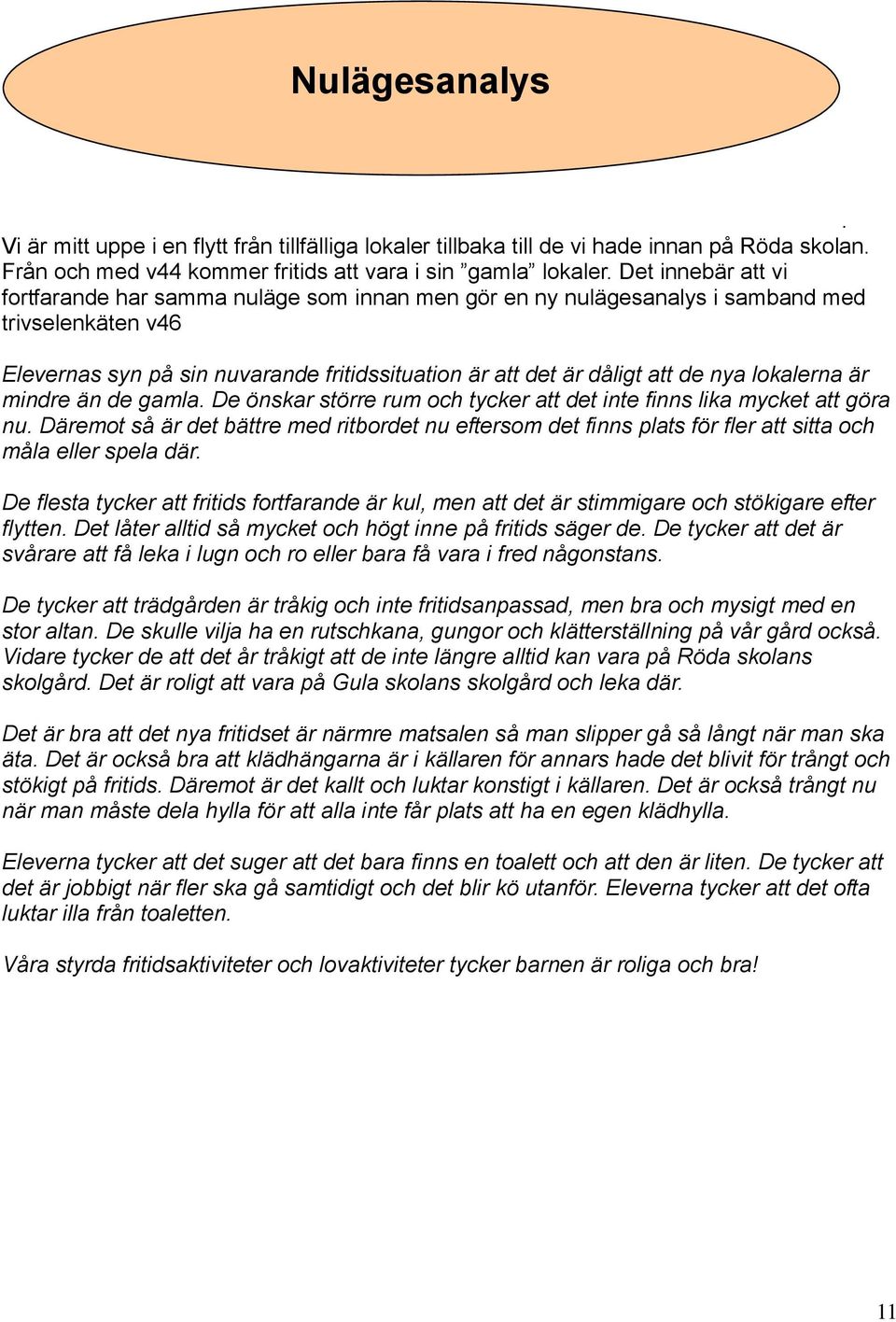 Nulägesanalys

.
Vi är mitt uppe i en flytt från tillfälliga lokaler tillbaka till de vi hade innan på Röda skolan. Från och med v44 kommer fritids att vara i sin ”gamla” lokaler. Det innebär att vi fortfarande har samma nuläge som innan men gör en ny nulägesanalys i samband med trivselenkäten v46

Elevernas syn på sin nuvarande fritidssituation är att det är dåligt att de nya lokalerna är mindre än de gamla. De önskar större rum och tycker att det inte finns lika mycket att göra nu. Däremot så är det bättre med ritbordet nu eftersom det finns plats för fler att sitta och måla eller spela där.

De flesta tycker att fritids fortfarande är kul, men att det är stimmigare och stökigare efter flytten. Det låter alltid så mycket och högt inne på fritids säger de. De tycker att det är svårare att få leka i lugn och ro eller bara få vara i fred någonstans.

De tycker att trädgården är tråkig och inte fritidsanpassad, men bra och mysigt med en stor altan. De skulle vilja ha en rutschkana, gungor och klätterställning på vår gård också. Vidare tycker de att det år tråkigt att de inte längre alltid kan vara på Röda skolans skolgård. Det är roligt att vara på Gula skolans skolgård och leka där.

Det är bra att det nya fritidset är närmre matsalen så man slipper gå så långt när man ska äta. Det är också bra att klädhängarna är i källaren för annars hade det blivit för trångt och stökigt på fritids. Däremot är det kallt och luktar konstigt i källaren. Det är också trångt nu när man måste dela hylla för att alla inte får plats att ha en egen klädhylla.

Eleverna tycker att det suger att det bara finns en toalett och att den är liten. De tycker att det är jobbigt när fler ska gå samtidigt och det blir kö utanför. Eleverna tycker att det ofta luktar illa från toaletten.

Våra styrda fritidsaktiviteter och lovaktiviteter tycker barnen är roliga och bra!

11